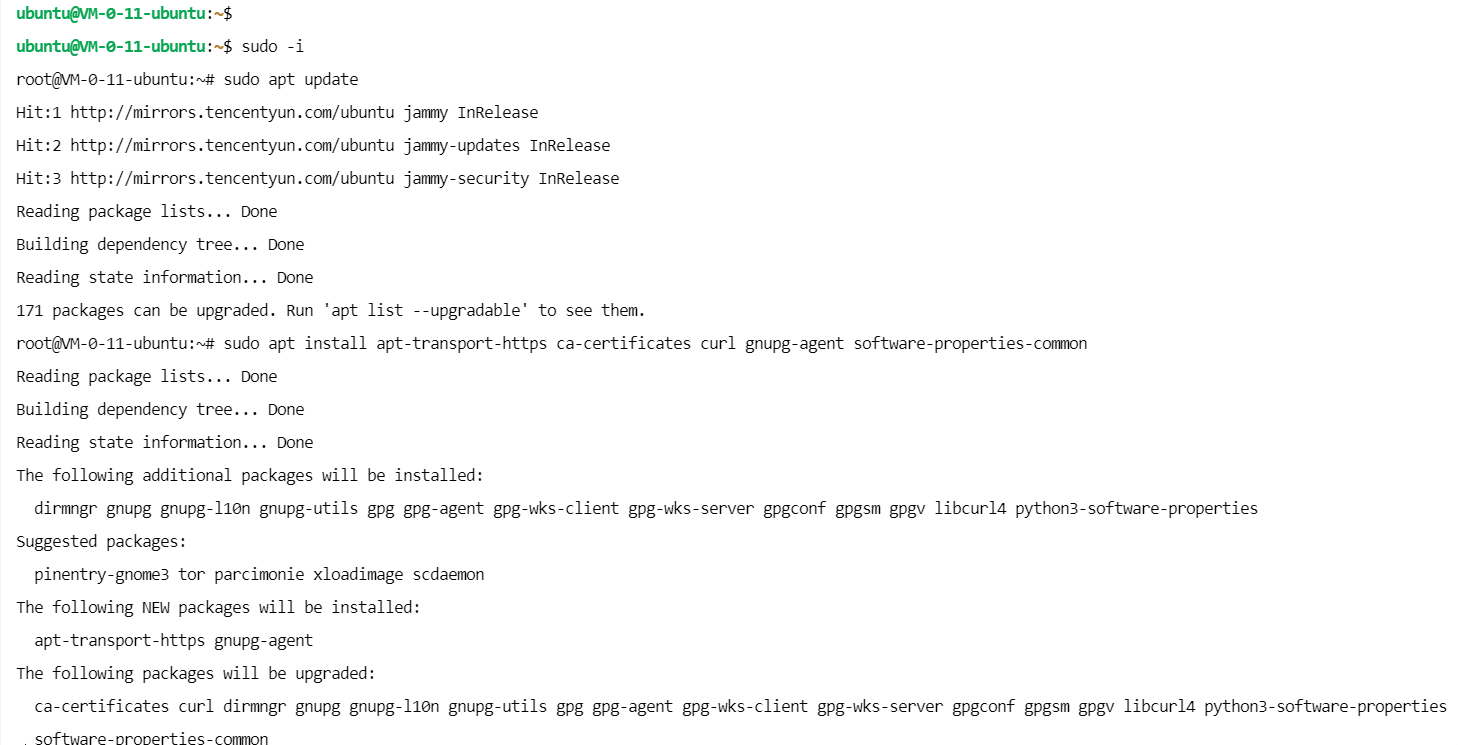 ubuntu@VM-0-11-ubuntu:~$
ubuntu@VM-0-11-ubuntu:~$ sudo -i
root@VM-0-11-ubuntu:~# sudo apt update
Hit:1 http://mirrors.tencentyun.com/ubuntu jammy InRelease
Hit:2 http://mirrors.tencentyun.com/ubuntu jammy-updates InRelease
Hit:3 http://mirrors.tencentyun.com/ubuntu jammy-security InRelease
Reading package lists... Done
Building dependency tree... Done
Reading state information... Done
171 packages can be upgraded. Run 'apt list --upgradable' to see them.
root@VM-0-11-ubuntu:~# sudo apt install apt-transport-https ca-certificates curl gnupg-agent software-properties-common
Reading package lists... Done
Building dependency tree... Done
Reading state information... Done
The following additional packages will be installed:
dirmngr gnupg gnupg-l10n gnupg-utils gpg gpg-agent gpg-wks-client gpg-wks-server gpgconf gpgsm gpgv libcurl4 python3-software-properties
Suggested packages:
pinentry-gnome3 tor parcimonie xloadimage scdaemon
The following NEW packages will be installed:
apt-transport-https gnupg-agent
The following packages will be upgraded:
ca-certificates curl dirmngr gnupg gnupg-l10n gnupg-utils gpg gpg-agent gpg-wks-client gpg-wks-server gpgconf gpgsm gpgv libcurl4 python3-software-properties
software-properties-common